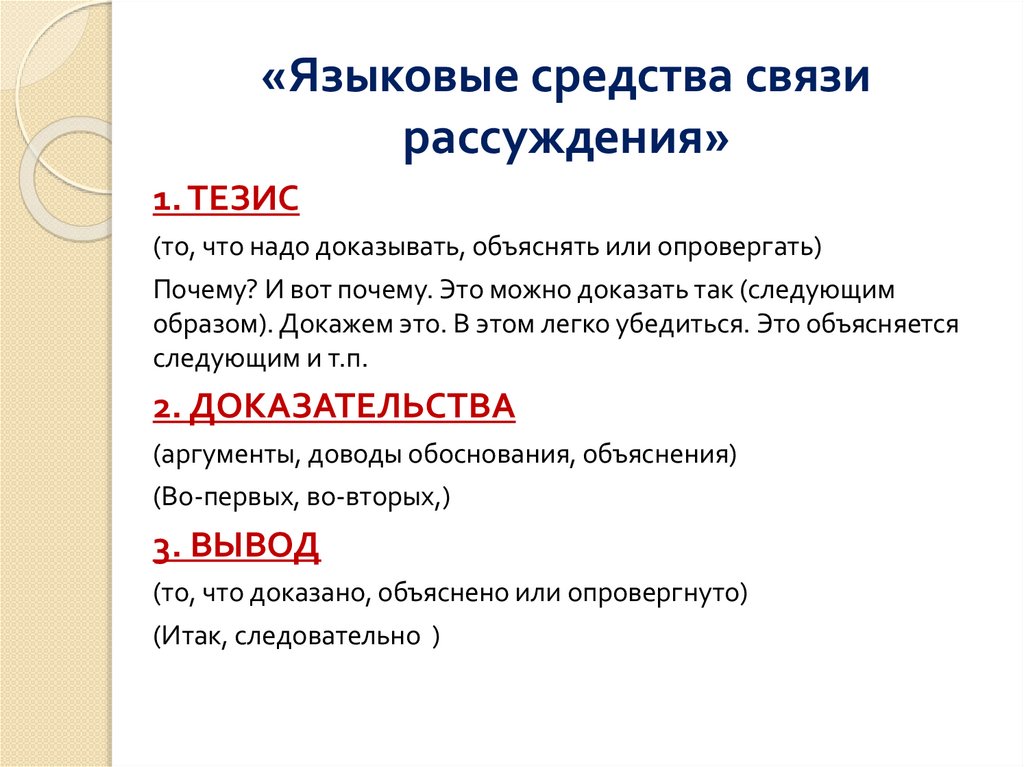 «Языковые средства связи рассуждения»

1. ТЕЗИС

(то, что надо доказывать, объяснять или опровергать)

Почему? И вот почему. Это можно доказать так (следующим образом). Докажем это. В этом легко убедиться. Это объясняется следующим и т.п.

2. ДОКАЗАТЕЛЬСТВА

(аргументы, доводы обоснования, объяснения)

(Во-первых, во-вторых,)

3. ВЫВОД

(то, что доказано, объяснено или опровергнуто)

(Итак, следовательно )